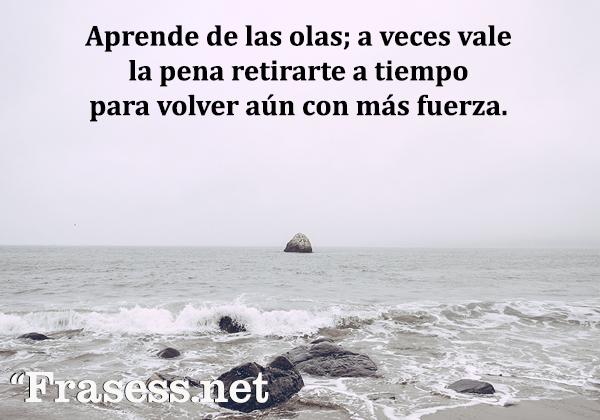 Aprende de las olas; a veces vale la pena retirarte a tiempo para volver aún con más fuerza.

“Frasess.net